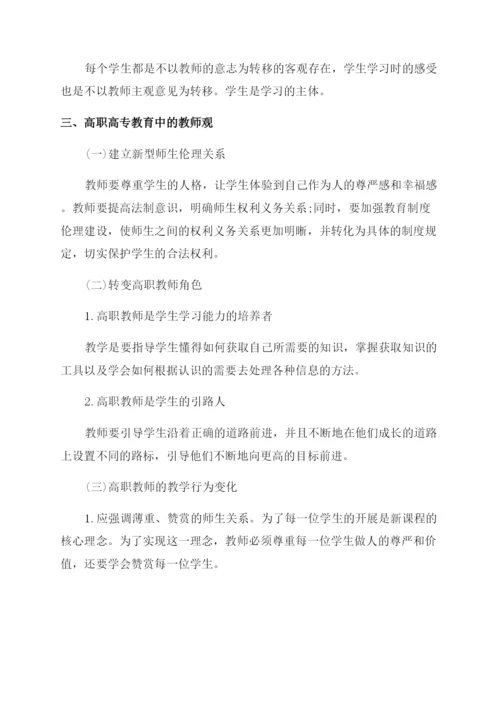 每个学生都是不以教师的意志为转移的客观存在，学生学习时的感受也是不以教师主观意见为转移。学生是学习的主体。

三、高职高专教育中的教师观

(一)建立新型师生伦理关系

教师要尊重学生的人格，让学生体验到自己作为人的尊严感和幸福感。教师要提高法制意识，明确师生权利义务关系;同时，要加强教育制度伦理建设，使师生之间的权利义务关系更加明晰，并转化为具体的制度规定，切实保护学生的合法权利。

(二)转变高职教师角色

1.高职教师是学生学习能力的培养者

教学是要指导学生懂得如何获取自己所需要的知识，掌握获取知识的工具以及学会如何根据认识的需要去处理各种信息的方法。

2.高职教师是学生的引路人

教师要引导学生沿着正确的道路前进，并且不断地在他们成长的道路上设置不同的路标，引导他们不断地向更高的目标前进。

(三)高职教师的教学行为变化

1.应强调薄重、赞赏的师生关系。为了每一位学生的开展是新课程的核心理念。为了实现这一理念，教师必须尊重每一位学生做人的尊严和价值，还要学会赞赏每一位学生。